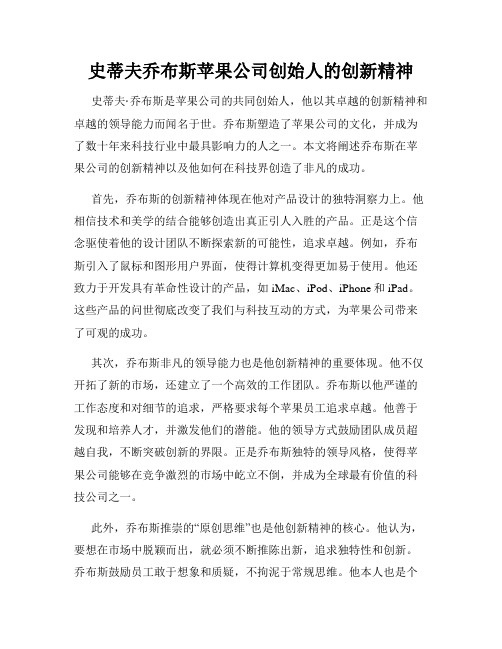 史蒂夫乔布斯苹果公司创始人的创新精神

史蒂夫·乔布斯是苹果公司的共同创始人，他以其卓越的创新精神和卓越的领导能力而闻名于世。乔布斯塑造了苹果公司的文化，并成为了数十年来科技行业中最具影响力的人之一。本文将阐述乔布斯在苹果公司的创新精神以及他如何在科技界创造了非凡的成功。

首先，乔布斯的创新精神体现在他对产品设计的独特洞察力上。他相信技术和美学的结合能够创造出真正引人入胜的产品。正是这个信念驱使着他的设计团队不断探索新的可能性，追求卓越。例如，乔布斯引入了鼠标和图形用户界面，使得计算机变得更加易于使用。他还致力于开发具有革命性设计的产品，如 iMac、iPod、iPhone 和 iPad。这些产品的问世彻底改变了我们与科技互动的方式，为苹果公司带来了可观的成功。

其次，乔布斯非凡的领导能力也是他创新精神的重要体现。他不仅开拓了新的市场，还建立了一个高效的工作团队。乔布斯以他严谨的工作态度和对细节的追求，严格要求每个苹果员工追求卓越。他善于发现和培养人才，并激发他们的潜能。他的领导方式鼓励团队成员超越自我，不断突破创新的界限。正是乔布斯独特的领导风格，使得苹果公司能够在竞争激烈的市场中屹立不倒，并成为全球最有价值的科技公司之一。

此外，乔布斯推崇的“原创思维”也是他创新精神的核心。他认为，要想在市场中脱颖而出，就必须不断推陈出新，追求独特性和创新。乔布斯鼓励员工敢于想象和质疑，不拘泥于常规思维。他本人也是个